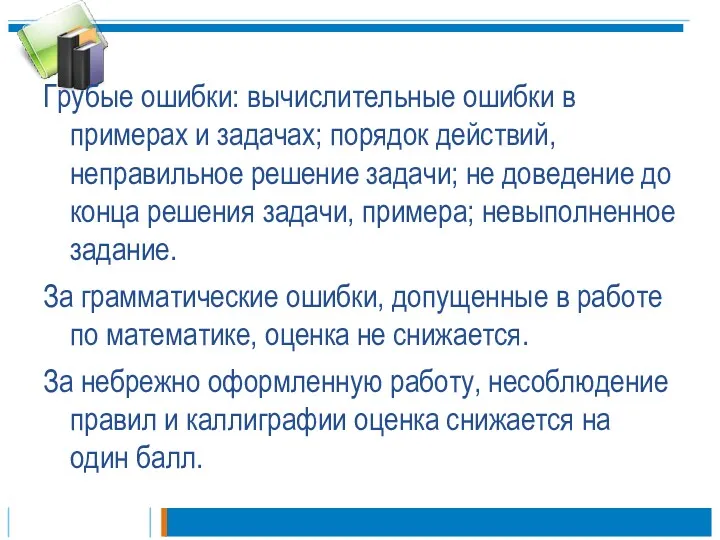 Грубые ошибки: вычислительные ошибки в примерах и задачах; порядок действий, неправильное решение задачи; не доведение до конца решения задачи, примера; невыполненное задание.

За грамматические ошибки, допущенные в работе по математике, оценка не снижается.

За небрежно оформленную работу, несоблюдение правил и каллиграфии оценка снижается на один балл.